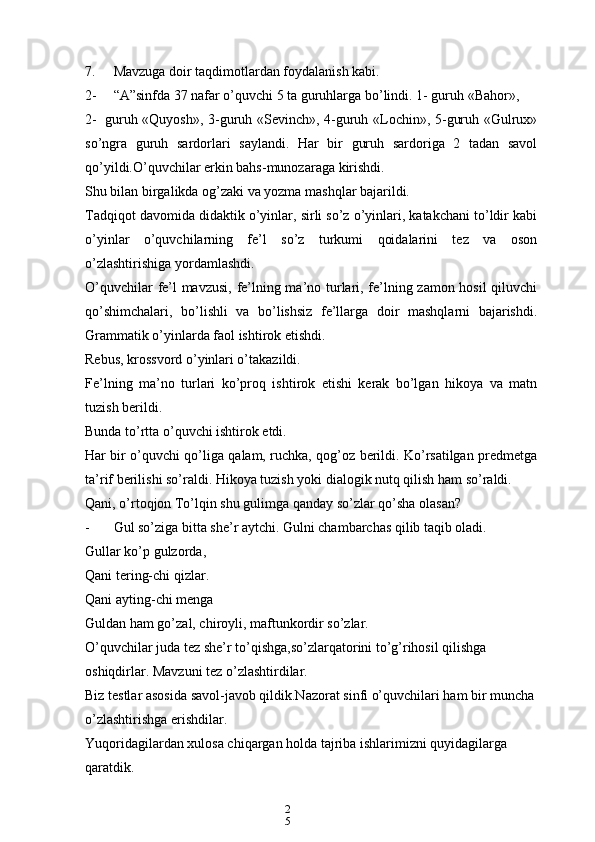 7. Mavzuga doir taqdimotlardan foydalanish kabi.

2- “A”sinfda 37 nafar o’quvchi 5 ta guruhlarga bo’lindi. 1- guruh «Bahor»,

2- guruh «Quyosh», 3-guruh «Sevinch», 4-guruh «Lochin», 5-guruh «Gulrux» so’ngra guruh sardorlari saylandi. Har bir guruh sardoriga 2 tadan savol qo’yildi.O’quvchilar erkin bahs-munozaraga kirishdi.

Shu bilan birgalikda og’zaki va yozma mashqlar bajarildi.

Tadqiqot davomida didaktik o’yinlar, sirli so’z o’yinlari, katakchani to’ldir kabi o’yinlar o’quvchilarning fe’l so’z turkumi qoidalarini tez va oson o’zlashtirishiga yordamlashdi.

O’quvchilar fe’l mavzusi, fe’lning ma’no turlari, fe’lning zamon hosil qiluvchi qo’shimchalari, bo’lishli va bo’lishsiz fe’llarga doir mashqlarni bajarishdi. Grammatik o’yinlarda faol ishtirok etishdi.

Rebus, krossvord o’yinlari o’takazildi.

Fe’lning ma’no turlari ko’proq ishtirok etishi kerak bo’lgan hikoya va matn tuzish berildi.

Bunda to’rtta o’quvchi ishtirok etdi.

Har bir o’quvchi qo’liga qalam, ruchka, qog’oz berildi. Ko’rsatilgan predmetga ta’rif berilishi so’raldi. Hikoya tuzish yoki dialogik nutq qilish ham so’raldi.

Qani, o’rtoqjon To’lqin shu gulimga qanday so’zlar qo’sha olasan?

- Gul so’ziga bitta she’r aytchi. Gulni chambarchas qilib taqib oladi.

Gullar ko’p gulzorda,

Qani tering-chi qizlar.

Qani ayting-chi menga

Guldan ham go’zal, chiroyli, maftunkordir so’zlar.

O’quvchilar juda tez she’r to’qishga,so’zlarqatorini to’g’rihosil qilishga oshiqdirlar. Mavzuni tez o’zlashtirdilar.

Biz testlar asosida savol-javob qildik.Nazorat sinfi o’quvchilari ham bir muncha o’zlashtirishga erishdilar.

Yuqoridagilardan xulosa chiqargan holda tajriba ishlarimizni quyidagilarga qaratdik.

2
5